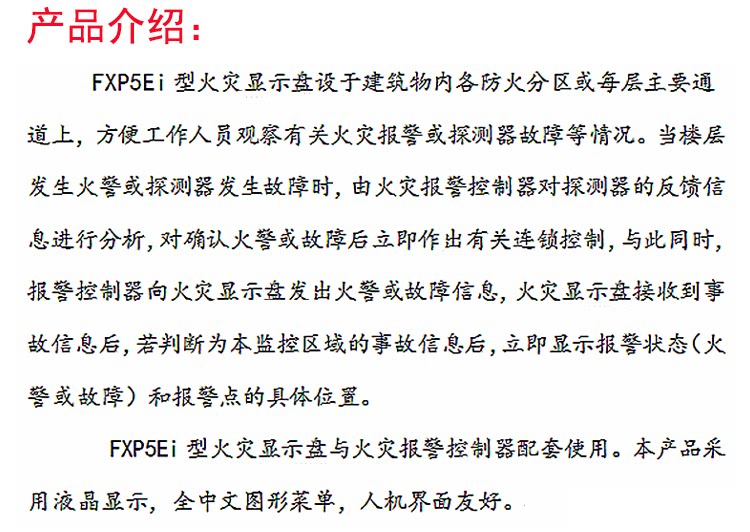 产品介绍：

FXP5Ei 型火灾显示盘设于建筑物内各防火分区或每层主要通道上，方便工作人员观察有关火灾报警或探测器故障等情况。当楼层发生火警或探测器发生故障时，由火灾报警控制器对探测器的反馈信息进行分析，对确认火警或故障后立即作出有关连锁控制，与此同时，报警控制器向火灾显示盘发出火警或故障信息，火灾显示盘接收到事故信息后，若判断为本监控区域的事故信息后，立即显示报警状态（火警或故障）和报警点的具体位置。

FXP5Ei 型火灾显示盘与火灾报警控制器配套使用。本产品采用液晶显示，全中文图形菜单，人机界面友好。